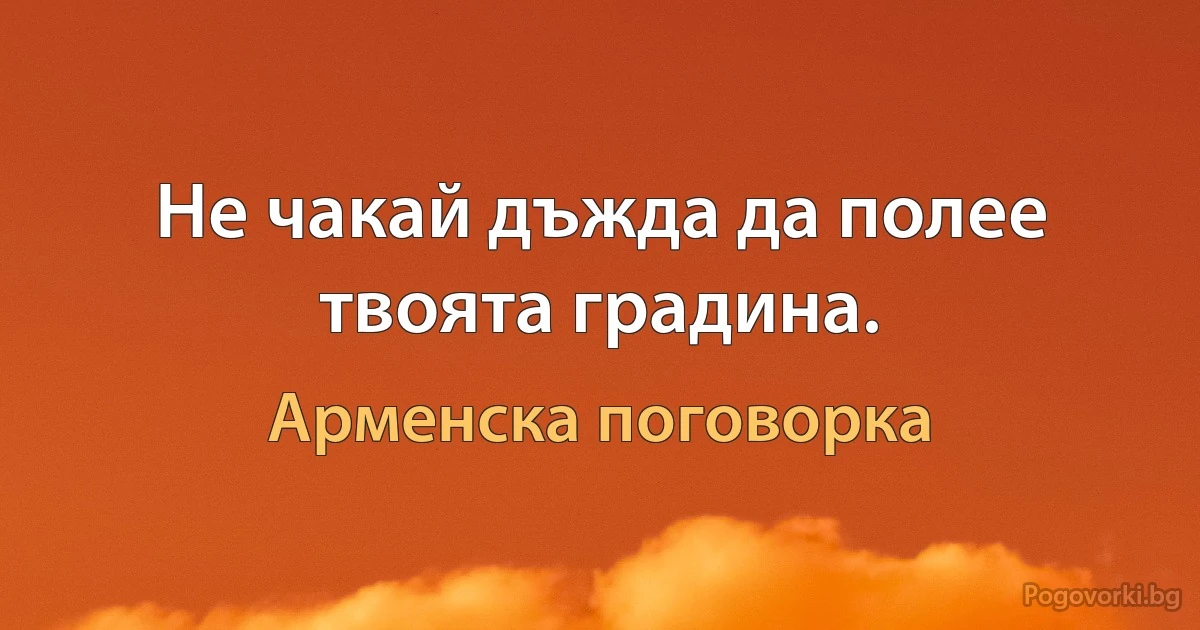 Не чакай дъжда да полее твоята градина.

Арменска поговорка

Pogovorki.bg